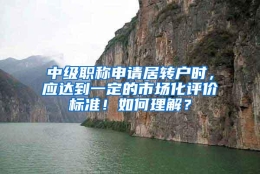 中级职称申请居转户时，应达到一定的市场化评价标准！如何理解？